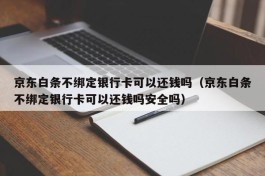 京东白条不绑定银行卡可以还钱吗（京东白条不绑定银行卡可以还钱吗安全吗）